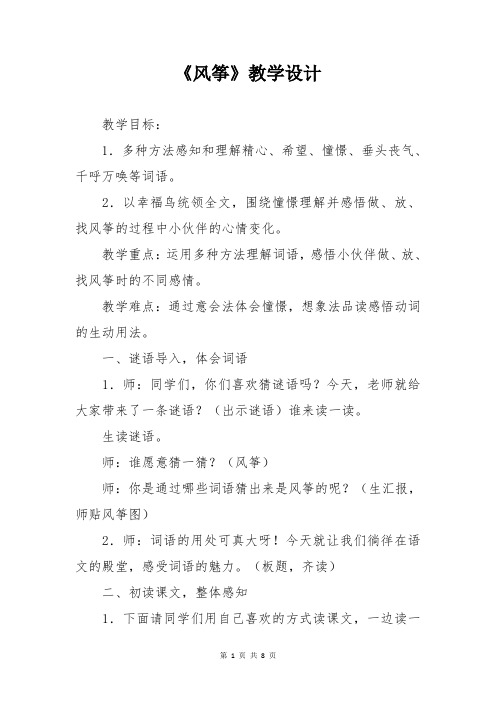 《风筝》教学设计

教学目标：

1．多种方法感知和理解精心、希望、憧憬、垂头丧气、千呼万唤等词语。

2．以幸福鸟统领全文，围绕憧憬理解并感悟做、放、找风筝的过程中小伙伴的心情变化。

教学重点：运用多种方法理解词语，感悟小伙伴做、放、找风筝时的不同感情。

教学难点：通过意会法体会憧憬，想象法品读感悟动词的生动用法。

一、谜语导入，体会词语

1．师：同学们，你们喜欢猜谜语吗？今天，老师就给大家带来了一条谜语？（出示谜语）谁来读一读。

生读谜语。

师：谁愿意猜一猜？（风筝）

师：你是通过哪些词语猜出来是风筝的呢？（生汇报，师贴风筝图）

2．师：词语的用处可真大呀！今天就让我们徜徉在语文的殿堂，感受词语的魅力。（板题，齐读）

二、初读课文，整体感知

1．下面请同学们用自己喜欢的方式读课文，一边读一

第 1 页 共 8 页